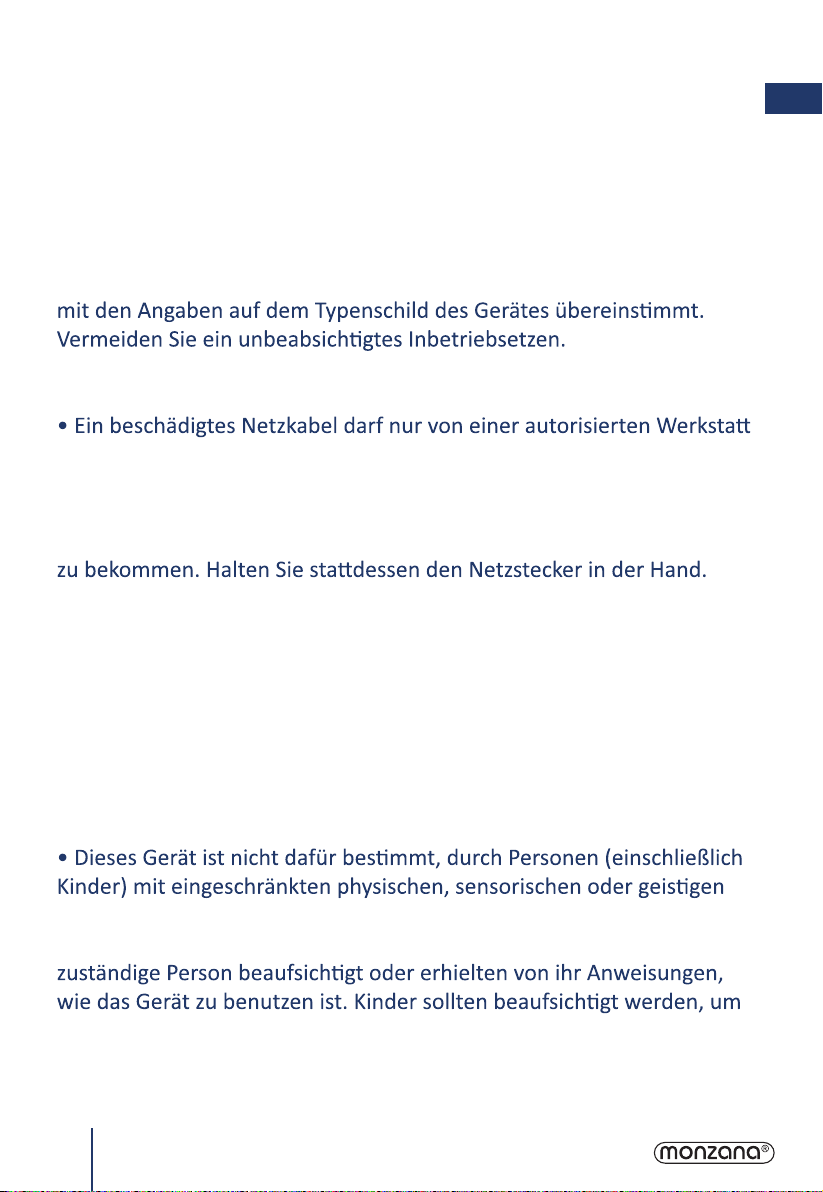 mit den Angaben auf dem Typenschild des Gerätes übereinstimmt. Vermeiden Sie ein unbeabsichtigtes Inbetriebsetzen.

• Ein beschädigtes Netzkabel darf nur von einer autorisierten Werkstatt

zu bekommen. Halten Sie stattdessen den Netzstecker in der Hand.

• Dieses Gerät ist nicht dafür bestimmt, durch Personen (einschließlich Kinder) mit eingeschränkten physischen, sensorischen oder geistigen

zuständige Person beaufsichtigt oder erhielten von ihr Anweisungen, wie das Gerät zu benutzen ist. Kinder sollten beaufsichtigt werden, um

monzana®